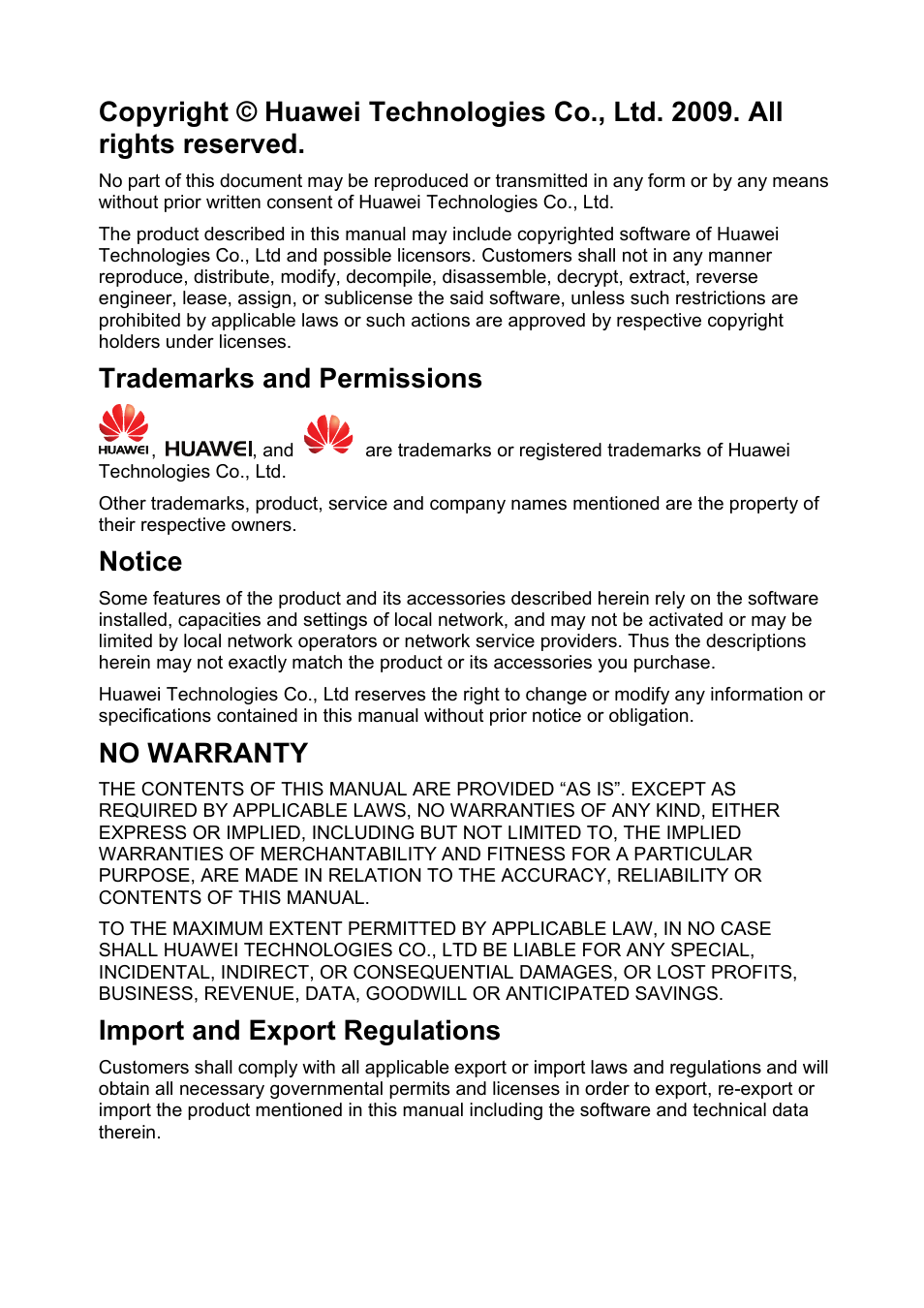 Copyright © Huawei Technologies Co., Ltd. 2009. All rights reserved.

No part of this document may be reproduced or transmitted in any form or by any means without prior written consent of Huawei Technologies Co., Ltd.

The product described in this manual may include copyrighted software of Huawei Technologies Co., Ltd and possible licensors. Customers shall not in any manner reproduce, distribute, modify, decompile, disassemble, decrypt, extract, reverse engineer, lease, assign, or sublicense the said software, unless such restrictions are prohibited by applicable laws or such actions are approved by respective copyright holders under licenses.

Trademarks and Permissions

HUAWEI, HUAWEI, and are trademarks or registered trademarks of Huawei Technologies Co., Ltd.

Other trademarks, product, service and company names mentioned are the property of their respective owners.

Notice

Some features of the product and its accessories described herein rely on the software installed, capacities and settings of local network, and may not be activated or may be limited by local network operators or network service providers. Thus the descriptions herein may not exactly match the product or its accessories you purchase.

Huawei Technologies Co., Ltd reserves the right to change or modify any information or specifications contained in this manual without prior notice or obligation.

NO WARRANTY

THE CONTENTS OF THIS MANUAL ARE PROVIDED “AS IS”. EXCEPT AS REQUIRED BY APPLICABLE LAWS, NO WARRANTIES OF ANY KIND, EITHER EXPRESS OR IMPLIED, INCLUDING BUT NOT LIMITED TO, THE IMPLIED WARRANTIES OF MERCHANTABILITY AND FITNESS FOR A PARTICULAR PURPOSE, ARE MADE IN RELATION TO THE ACCURACY, RELIABILITY OR CONTENTS OF THIS MANUAL.

TO THE MAXIMUM EXTENT PERMITTED BY APPLICABLE LAW, IN NO CASE SHALL HUAWEI TECHNOLOGIES CO., LTD BE LIABLE FOR ANY SPECIAL, INCIDENTAL, INDIRECT, OR CONSEQUENTIAL DAMAGES, OR LOST PROFITS, BUSINESS, REVENUE, DATA, GOODWILL OR ANTICIPATED SAVINGS.

Import and Export Regulations

Customers shall comply with all applicable export or import laws and regulations and will obtain all necessary governmental permits and licenses in order to export, re-export or import the product mentioned in this manual including the software and technical data therein.